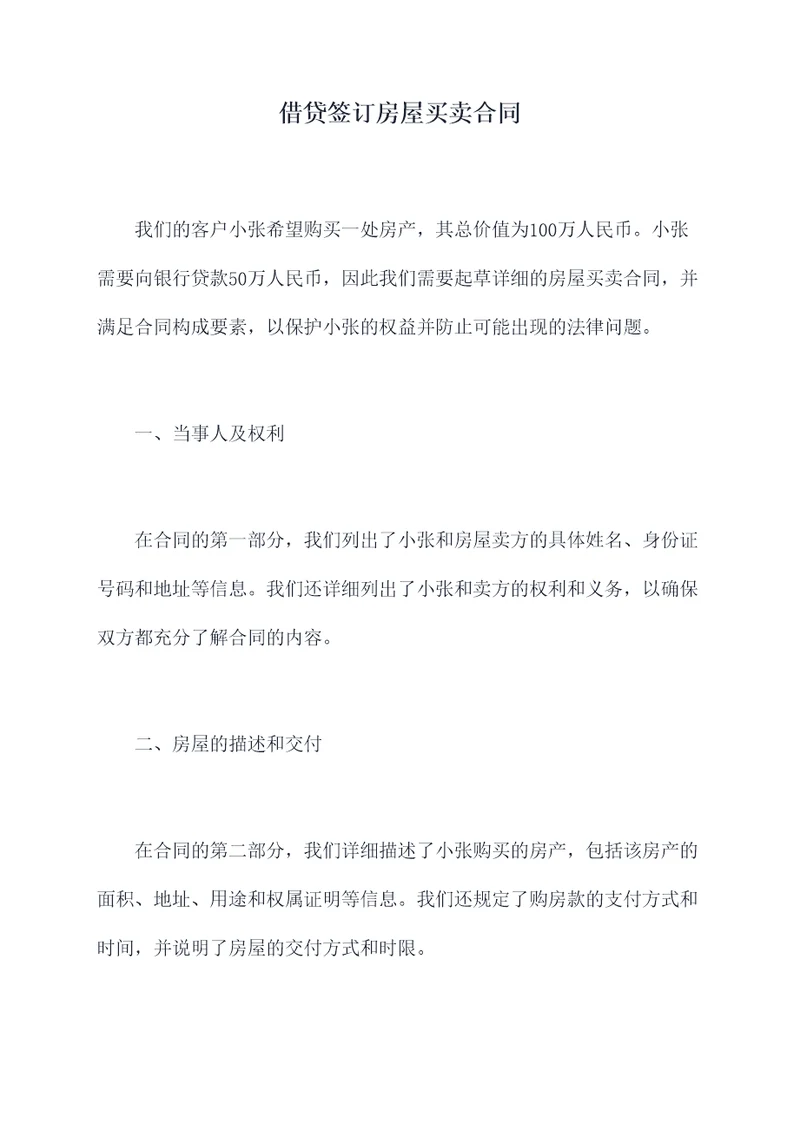 借贷签订房屋买卖合同

我们的客户小张希望购买一处房产，其总价值为100万人民币。小张需要向银行贷款50万人民币，因此我们需要起草详细的房屋买卖合同，并满足合同构成要素，以保护小张的权益并防止可能出现的法律问题。

一、当事人及权利

在合同的第一部分，我们列出了小张和房屋卖方的具体姓名、身份证号码和地址等信息。我们还详细列出了小张和卖方的权利和义务，以确保双方都充分了解合同的内容。

二、房屋的描述和交付

在合同的第二部分，我们详细描述了小张购买的房产，包括该房产的面积、地址、用途和权属证明等信息。我们还规定了购房款的支付方式和时间，并说明了房屋的交付方式和时限。